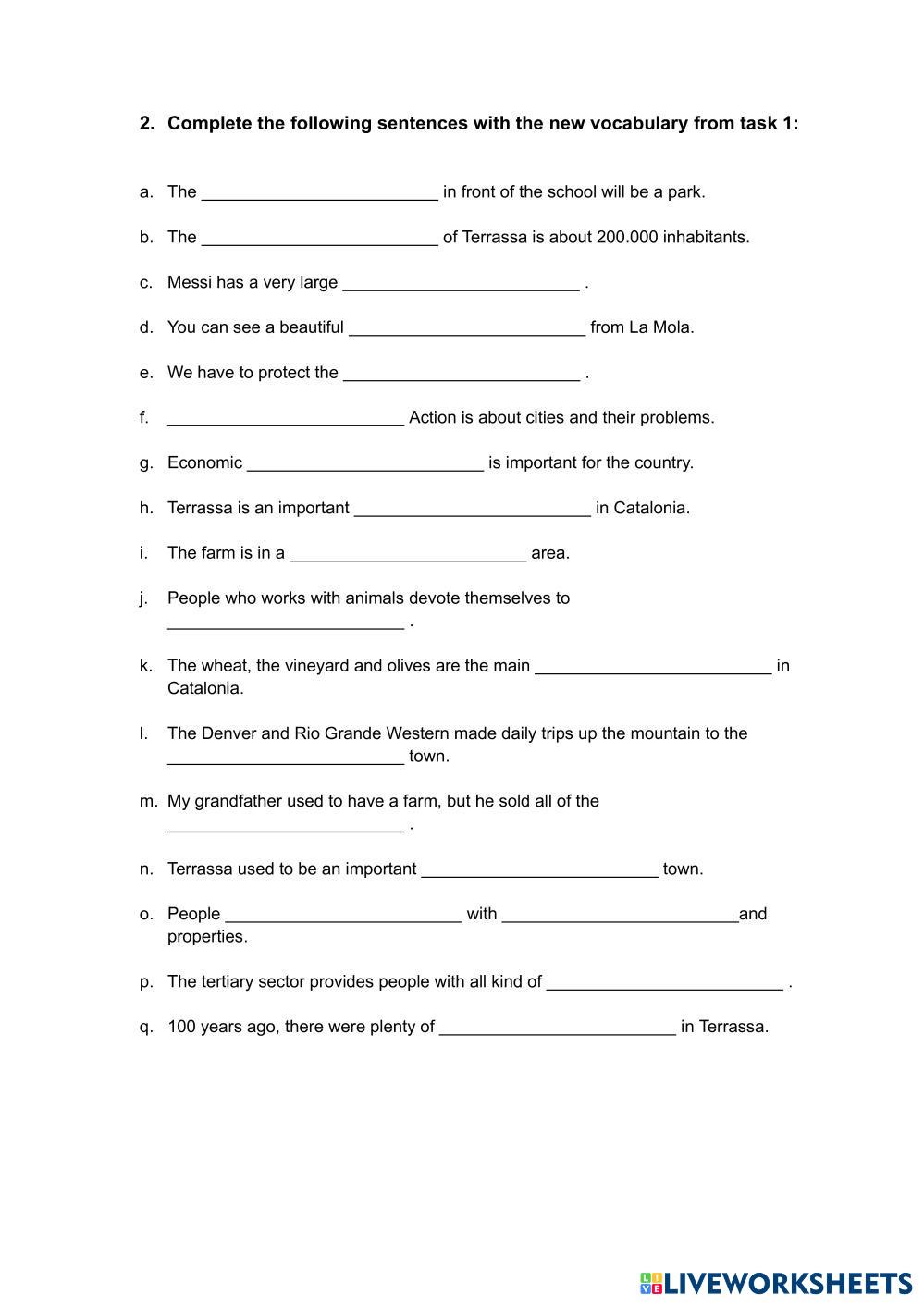 2. Complete the following sentences with the new vocabulary from task 1:

a. The _________________________ in front of the school will be a park.

b. The _________________________ of Terrassa is about 200.000 inhabitants.

c. Messi has a very large _________________________ .

d. You can see a beautiful _________________________ from La Mola.

e. We have to protect the _________________________ .

f. _________________________ Action is about cities and their problems.

g. Economic _________________________ is important for the country.

h. Terrassa is an important _________________________ in Catalonia.

i. The farm is in a _________________________ area.

j. People who works with animals devote themselves to _________________________ .

k. The wheat, the vineyard and olives are the main _________________________ in Catalonia.

l. The Denver and Rio Grande Western made daily trips up the mountain to the _________________________ town.

m. My grandfather used to have a farm, but he sold all of the _________________________ .

n. Terrassa used to be an important _________________________ town.

o. People _________________________ with _________________________and properties.

p. The tertiary sector provides people with all kind of _________________________ .

q. 100 years ago, there were plenty of _________________________ in Terrassa.

LIVEWORKSHEETS